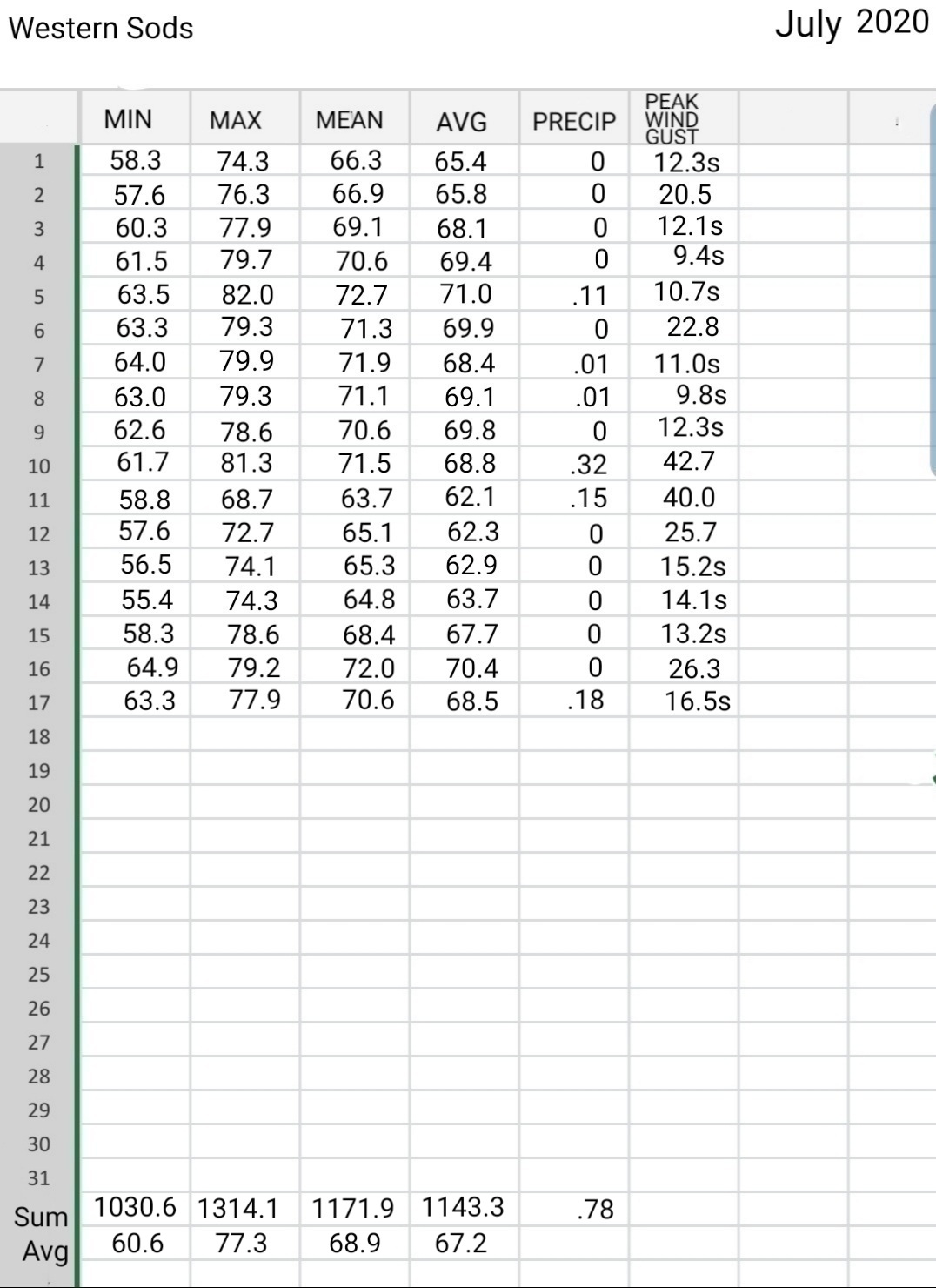 Western Sods

July 2020

| | MIN | MAX | MEAN | AVG | PRECIP | PEAK WIND GUST |
|---|---|---|---|---|---|---|
| 1 | 58.3 | 74.3 | 66.3 | 65.4 | 0 | 12.3s |
| 2 | 57.6 | 76.3 | 66.9 | 65.8 | 0 | 20.5 |
| 3 | 60.3 | 77.9 | 69.1 | 68.1 | 0 | 12.1s |
| 4 | 61.5 | 79.7 | 70.6 | 69.4 | 0 | 9.4s |
| 5 | 63.5 | 82.0 | 72.7 | 71.0 | .11 | 10.7s |
| 6 | 63.3 | 79.3 | 71.3 | 69.9 | 0 | 22.8 |
| 7 | 64.0 | 79.9 | 71.9 | 68.4 | .01 | 11.0s |
| 8 | 63.0 | 79.3 | 71.1 | 69.1 | .01 | 9.8s |
| 9 | 62.6 | 78.6 | 70.6 | 69.8 | 0 | 12.3s |
| 10 | 61.7 | 81.3 | 71.5 | 68.8 | .32 | 42.7 |
| 11 | 58.8 | 68.7 | 63.7 | 62.1 | .15 | 40.0 |
| 12 | 57.6 | 72.7 | 65.1 | 62.3 | 0 | 25.7 |
| 13 | 56.5 | 74.1 | 65.3 | 62.9 | 0 | 15.2s |
| 14 | 55.4 | 74.3 | 64.8 | 63.7 | 0 | 14.1s |
| 15 | 58.3 | 78.6 | 68.4 | 67.7 | 0 | 13.2s |
| 16 | 64.9 | 79.2 | 72.0 | 70.4 | 0 | 26.3 |
| 17 | 63.3 | 77.9 | 70.6 | 68.5 | .18 | 16.5s |
| 18 | | | | | | |
| 19 | | | | | | |
| 20 | | | | | | |
| 21 | | | | | | |
| 22 | | | | | | |
| 23 | | | | | | |
| 24 | | | | | | |
| 25 | | | | | | |
| 26 | | | | | | |
| 27 | | | | | | |
| 28 | | | | | | |
| 29 | | | | | | |
| 30 | | | | | | |
| 31 | | | | | | |
| Sum | 1030.6 | 1314.1 | 1171.9 | 1143.3 | .78 | |
| Avg | 60.6 | 77.3 | 68.9 | 67.2 | | |